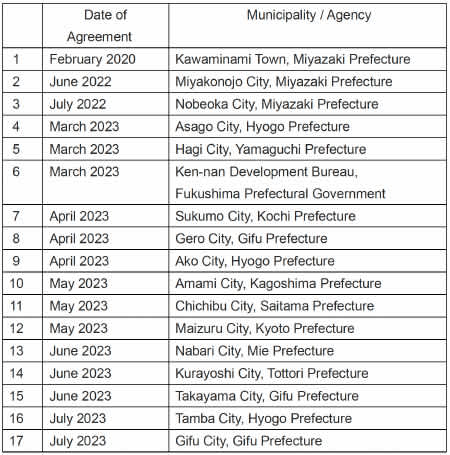 |  | Date of Agreement | Municipality / Agency |
|---|---|---|
| 1 | February 2020 | Kawaminami Town, Miyazaki Prefecture |
| 2 | June 2022 | Miyakonojo City, Miyazaki Prefecture |
| 3 | July 2022 | Nobeoka City, Miyazaki Prefecture |
| 4 | March 2023 | Asago City, Hyogo Prefecture |
| 5 | March 2023 | Hagi City, Yamaguchi Prefecture |
| 6 | March 2023 | Ken-nan Development Bureau, Fukushima Prefectural Government |
| 7 | April 2023 | Sukumo City, Kochi Prefecture |
| 8 | April 2023 | Gero City, Gifu Prefecture |
| 9 | April 2023 | Ako City, Hyogo Prefecture |
| 10 | May 2023 | Amami City, Kagoshima Prefecture |
| 11 | May 2023 | Chichibu City, Saitama Prefecture |
| 12 | May 2023 | Maizuru City, Kyoto Prefecture |
| 13 | June 2023 | Nabari City, Mie Prefecture |
| 14 | June 2023 | Kurayoshi City, Tottori Prefecture |
| 15 | June 2023 | Takayama City, Gifu Prefecture |
| 16 | July 2023 | Tamba City, Hyogo Prefecture |
| 17 | July 2023 | Gifu City, Gifu Prefecture |